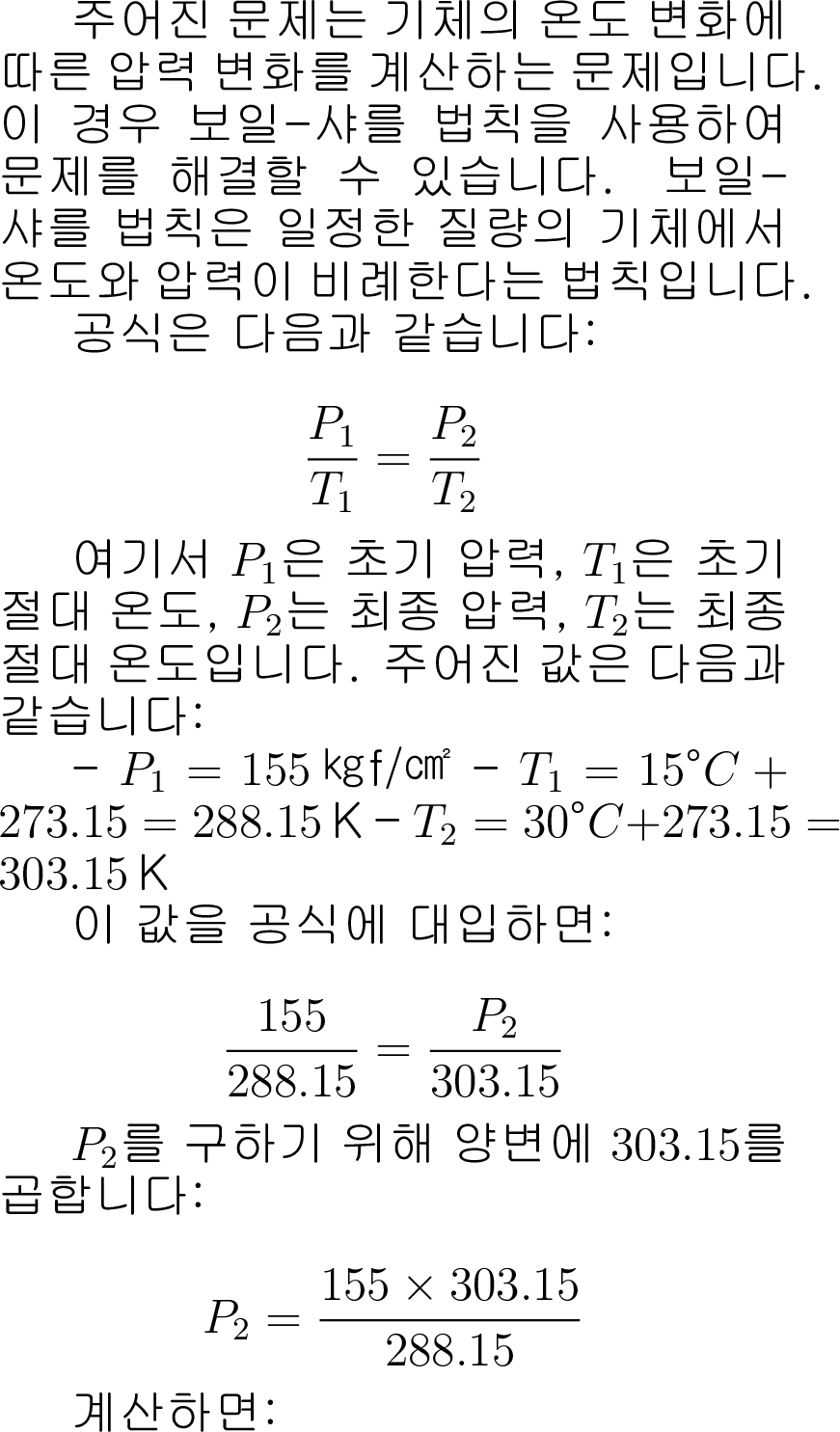 주어진 문제는 기체의 온도 변화에 따른 압력 변화를 계산하는 문제입니다. 이 경우 보일-샤를 법칙을 사용하여 문제를 해결할 수 있습니다. 보일-샤를 법칙은 일정한 질량의 기체에서 온도와 압력이 비례한다는 법칙입니다.

공식은 다음과 같습니다:

$\frac{P_1}{T_1} = \frac{P_2}{T_2}$

여기서 $P_1$은 초기 압력, $T_1$은 초기 절대 온도, $P_2$는 최종 압력, $T_2$는 최종 절대 온도입니다. 주어진 값은 다음과 같습니다:

- $P_1 = 155$ kgf/㎠ - $T_1 = 15°C + 273.15 = 288.15$ K - $T_2 = 30°C + 273.15 = 303.15$ K

이 값을 공식에 대입하면:

$\frac{155}{288.15} = \frac{P_2}{303.15}$

$P_2$를 구하기 위해 양변에 303.15를 곱합니다:

$P_2 = \frac{155 \times 303.15}{288.15}$

계산하면: